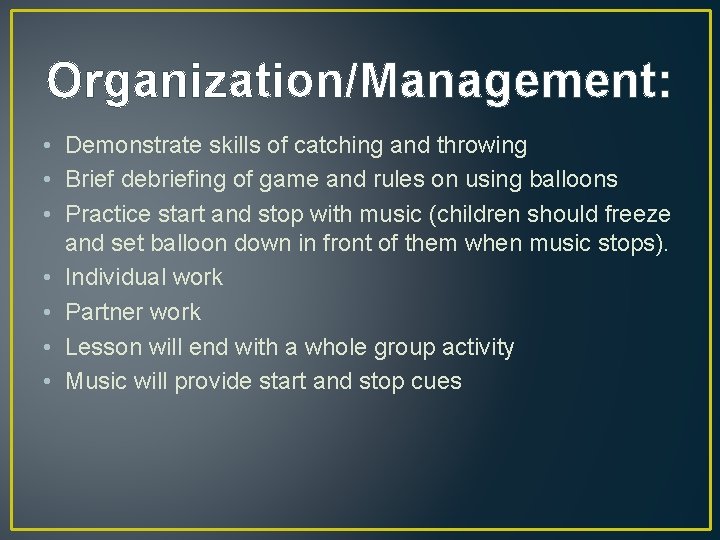 Organization/Management:

• Demonstrate skills of catching and throwing
• Brief debriefing of game and rules on using balloons
• Practice start and stop with music (children should freeze and set balloon down in front of them when music stops).
• Individual work
• Partner work
• Lesson will end with a whole group activity
• Music will provide start and stop cues